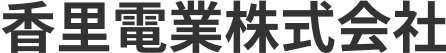 香里電業株式会社